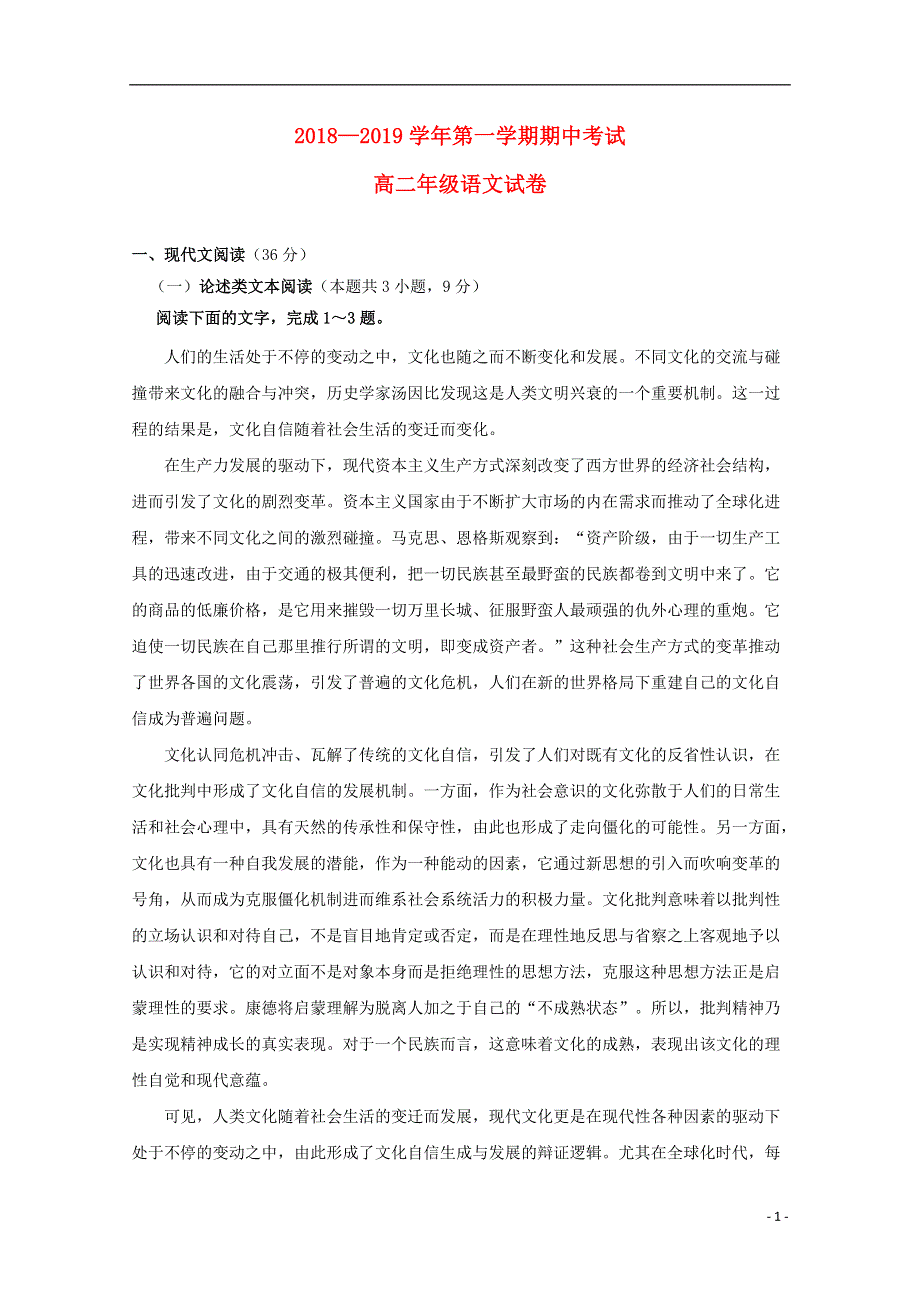 2018—2019 学年第一学期期中考试

高二年级语文试卷

一、现代文阅读（36 分）

（一）论述类文本阅读（本题共 3 小题，9 分）

阅读下面的文字，完成 1～3 题。

人们的生活处于不停的变动之中，文化也随之而不断变化和发展。不同文化的交流与碰撞带来文化的融合与冲突，历史学家汤因比发现这是人类文明兴衰的一个重要机制。这一过程的结果是，文化自信随着社会生活的变迁而变化。

在生产力发展的驱动下，现代资本主义生产方式深刻改变了西方世界的经济社会结构，进而引发了文化的剧烈变革。资本主义国家由于不断扩大市场的内在需求而推动了全球化进程，带来不同文化之间的激烈碰撞。马克思、恩格斯观察到：“资产阶级，由于一切生产工具的迅速改进，由于交通的极其便利，把一切民族甚至最野蛮的民族都卷到文明中来了。它的商品的低廉价格，是它用来摧毁一切万里长城、征服野蛮人最顽强的仇外心理的重炮。它迫使一切民族在自己那里推行所谓的文明，即变成资产者。”这种社会生产方式的变革推动了世界各国的文化震荡，引发了普遍的文化危机，人们在新的世界格局下重建自己的文化自信成为普遍问题。

文化认同危机冲击、瓦解了传统的文化自信，引发了人们对既有文化的反省性认识，在文化批判中形成了文化自信的发展机制。一方面，作为社会意识的文化弥散于人们的日常生活和社会心理中，具有天然的传承性和保守性，由此也形成了走向僵化的可能性。另一方面，文化也具有一种自我发展的潜能，作为一种能动的因素，它通过新思想的引入而吹响变革的号角，从而成为克服僵化机制进而维系社会系统活力的积极力量。文化批判意味着以批判性的立场认识和对待自己，不是盲目地肯定或否定，而是在理性地反思与省察之上客观地予以认识和对待，它的对立面不是对象本身而是拒绝理性的思想方法，克服这种思想方法正是启蒙理性的要求。康德将启蒙理解为脱离人加之于自己的“不成熟状态”。所以，批判精神乃是实现精神成长的真实表现。对于一个民族而言，这意味着文化的成熟，表现出该文化的理性自觉和现代意蕴。

可见，人类文化随着社会生活的变迁而发展，现代文化更是在现代性各种因素的驱动下处于不停的变动之中，由此形成了文化自信生成与发展的辩证逻辑。尤其在全球化时代，每

- 1 -